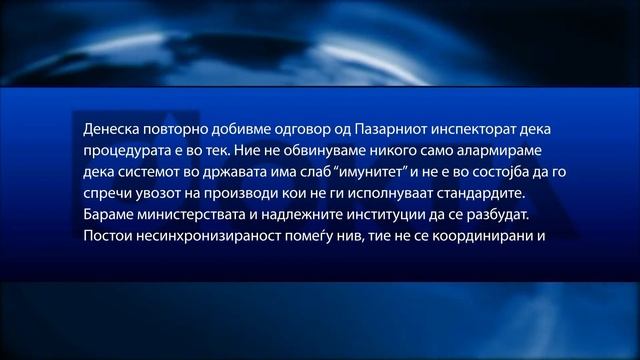 Денеска повторно добивме одговор од Пазарниот инспекторат дека процедурата е во тек. Ние не обвинуваме никого само алармираме дека системот во државата има слаб “имунитет” и не е во состојба да го спречи увозот на производи кои не ги исполнуваат стандардите. Бараме министерствата и надлежните институции да се разбудат. Постои несинхронизираност помеѓу нив, тие не се координирани и